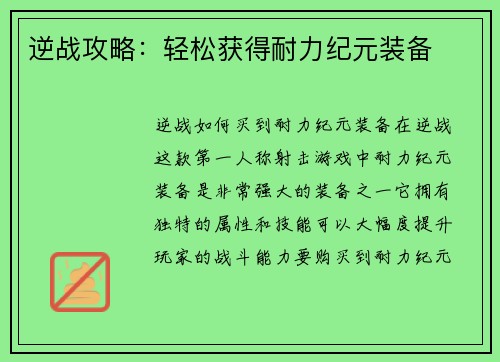 逆战攻略：轻松获得耐力纪元装备

逆战如何买到耐力纪元装备在逆战这款第一人称射击游戏中耐力纪元装备是非常强大的装备之一它拥有独特的属性和技能可以大幅度提升玩家的战斗能力要购买到耐力纪元